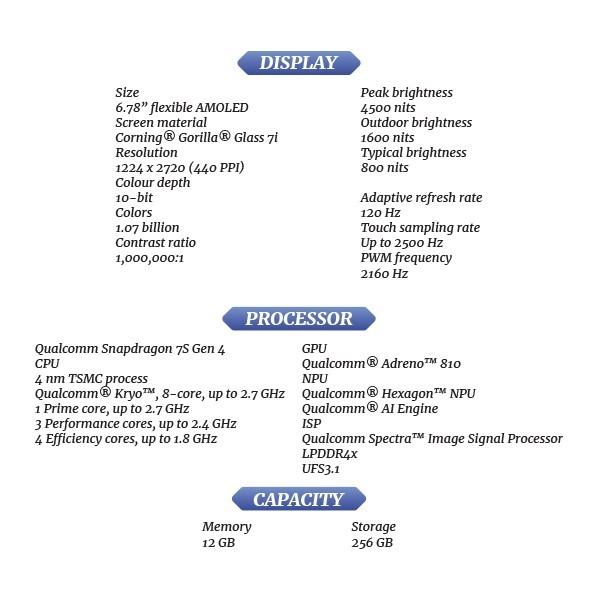 DISPLAY

Size
6.78” flexible AMOLED
Screen material
Corning® Gorilla® Glass 7i
Resolution
1224 x 2720 (440 PPI)
Colour depth
10-bit
Colors
1.07 billion
Contrast ratio
1,000,000:1

Peak brightness
4500 nits
Outdoor brightness
1600 nits
Typical brightness
800 nits

Adaptive refresh rate
120 Hz
Touch sampling rate
Up to 2500 Hz
PWM frequency
2160 Hz

PROCESSOR

Qualcomm Snapdragon 7S Gen 4
CPU
4 nm TSMC process
Qualcomm® Kryo™, 8-core, up to 2.7 GHz
1 Prime core, up to 2.7 GHz
3 Performance cores, up to 2.4 GHz
4 Efficiency cores, up to 1.8 GHz

GPU
Qualcomm® Adreno™ 810
NPU
Qualcomm® Hexagon™ NPU
Qualcomm® AI Engine
ISP
Qualcomm Spectra™ Image Signal Processor
LPDDR4x
UFS3.1

CAPACITY

Memory
12 GB

Storage
256 GB